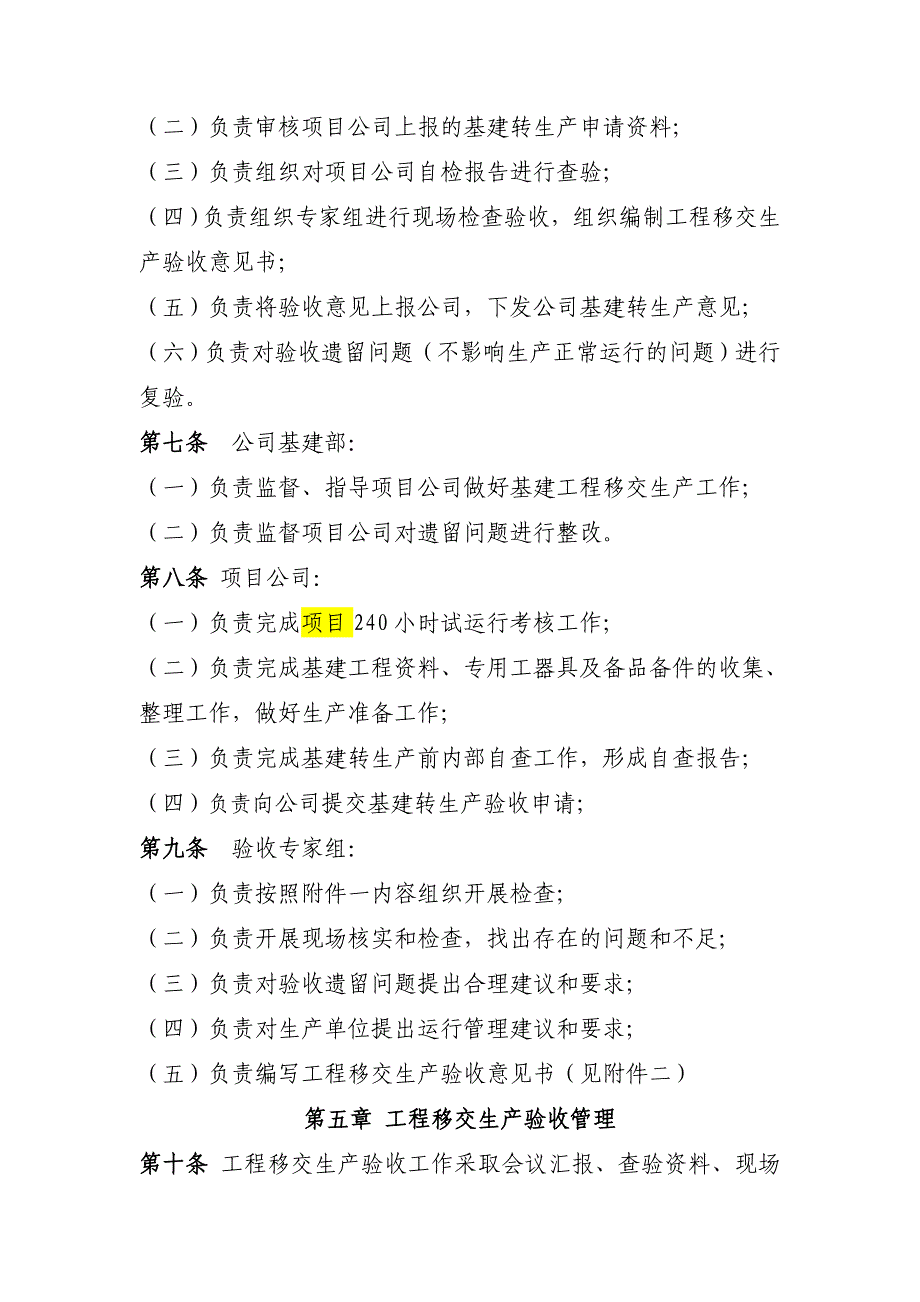 （二）负责审核项目公司上报的基建转生产申请资料;

（三）负责组织对项目公司自检报告进行查验;

（四）负责组织专家组进行现场检查验收，组织编制工程移交生产验收意见书;

（五）负责将验收意见上报公司，下发公司基建转生产意见;

（六）负责对验收遗留问题（不影响生产正常运行的问题）进行复验。

第七条　公司基建部:

（一）负责监督、指导项目公司做好基建工程移交生产工作;

（二）负责监督项目公司对遗留问题进行整改。

第八条 项目公司:

（一）负责完成项目 240 小时试运行考核工作;

（二）负责完成基建工程资料、专用工器具及备品备件的收集、整理工作，做好生产准备工作;

（三）负责完成基建转生产前内部自查工作，形成自查报告;

（四）负责向公司提交基建转生产验收申请;

第九条　验收专家组:

（一）负责按照附件一内容组织开展检查;

（二）负责开展现场核实和检查，找出存在的问题和不足;

（三）负责对验收遗留问题提出合理建议和要求;

（四）负责对生产单位提出运行管理建议和要求;

（五）负责编写工程移交生产验收意见书（见附件二）

第五章 工程移交生产验收管理

第十条 工程移交生产验收工作采取会议汇报、查验资料、现场